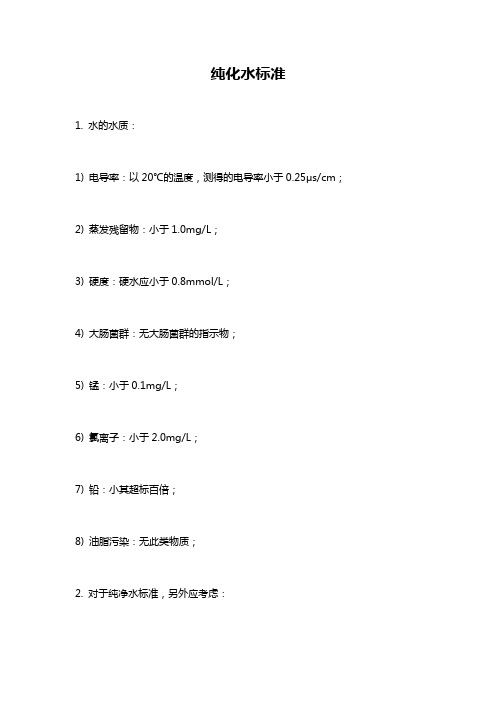 纯化水标准

1. 水的水质：

1) 电导率：以 20℃的温度，测得的电导率小于 0.25μs/cm；

2) 蒸发残留物：小于 1.0mg/L；

3) 硬度：硬水应小于 0.8mmol/L；

4) 大肠菌群：无大肠菌群的指示物；

5) 锰：小于 0.1mg/L；

6) 氯离子：小于 2.0mg/L；

7) 铅：小其超标百倍；

8) 油脂污染：无此类物质；

2. 对于纯净水标准，另外应考虑：